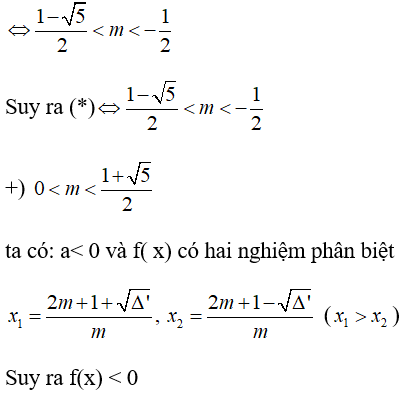 $\Leftrightarrow \frac{1-\sqrt{5}}{2} < m < -\frac{1}{2}$

Suy ra (*) $\Leftrightarrow \frac{1-\sqrt{5}}{2} < m < -\frac{1}{2}$

+) $0 < m < \frac{1+\sqrt{5}}{2}$

ta có: a< 0 và f( x) có hai nghiệm phân biệt

$x_1 = \frac{2m+1+\sqrt{\Delta'}}{m}$, $x_2 = \frac{2m+1-\sqrt{\Delta'}}{m}$ $(x_1 > x_2)$

Suy ra f(x) < 0